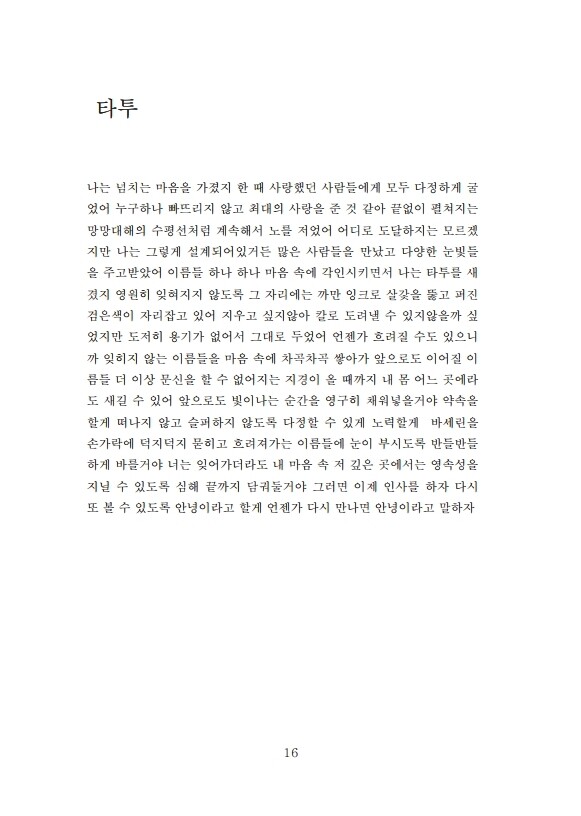 타투

나는 넘치는 마음을 가졌지 한 때 사랑했던 사람들에게 모두 다정하게 굴었어 누구하나 빠뜨리지 않고 최대의 사랑을 준 것 같아 끝없이 펼쳐지는 망망대해의 수평선처럼 계속해서 노를 저었어 어디로 도달하지는 모르겠지만 나는 그렇게 설계되어있거든 많은 사람들을 만났고 다양한 눈빛들을 주고받았어 이름들 하나 하나 마음 속에 각인시키면서 나는 타투를 새겼지 영원히 잊혀지지 않도록 그 자리에는 까만 잉크로 살갗을 뚫고 퍼진 검은색이 자리잡고 있어 지우고 싶지않아 칼로 도려낼 수 있지않을까 싶었지만 도저히 용기가 없어서 그대로 두었어 언젠가 흐려질 수도 있으니까 잊히지 않는 이름들을 마음 속에 차곡차곡 쌓아가 앞으로도 이어질 이름들 더 이상 문신을 할 수 없어지는 지경이 올 때까지 내 몸 어느 곳에라도 새길 수 있어 앞으로도 빛이나는 순간을 영구히 채워넣을거야 약속을 할게 떠나지 않고 슬퍼하지 않도록 다정할 수 있게 노력할게 바세린을 손가락에 덕지덕지 묻히고 흐려져가는 이름들에 눈이 부시도록 반들반들하게 바를거야 너는 잊어가더라도 내 마음 속 저 깊은 곳에서는 영속성을 지닐 수 있도록 심해 끝까지 담궈둘거야 그러면 이제 인사를 하자 다시 또 볼 수 있도록 안녕이라고 할게 언젠가 다시 만나면 안녕이라고 말하자

16